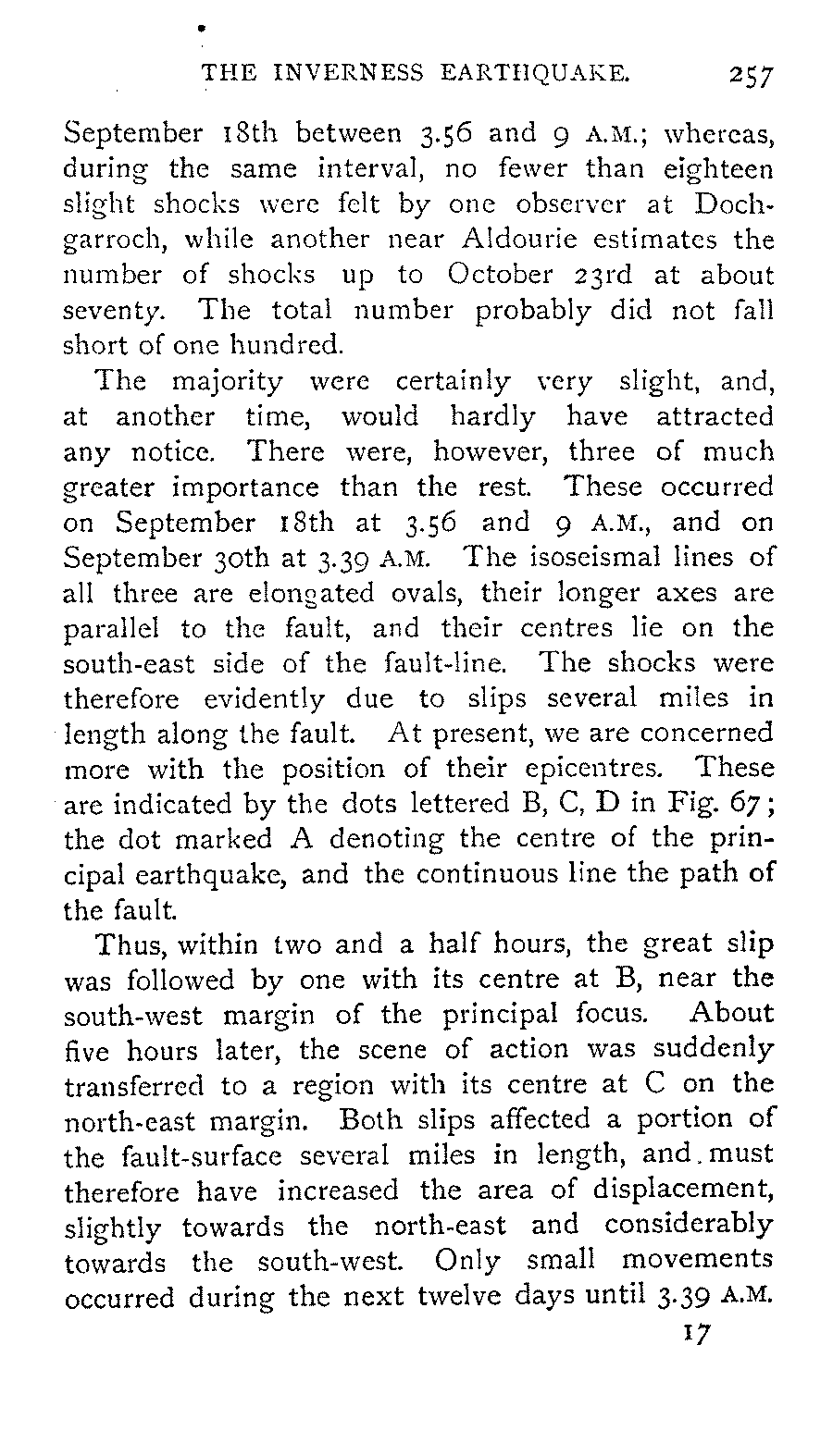 THE INVERNESS EARTHQUAKE. 257

September 18th between 3.56 and 9 A.M.; whereas, during the same interval, no fewer than eighteen slight shocks were felt by one observer at Dochgarroch, while another near Aldourie estimates the number of shocks up to October 23rd at about seventy. The total number probably did not fall short of one hundred.

The majority were certainly very slight, and, at another time, would hardly have attracted any notice. There were, however, three of much greater importance than the rest. These occurred on September 18th at 3.56 and 9 A.M., and on September 30th at 3.39 A.M. The isoseismal lines of all three are elongated ovals, their longer axes are parallel to the fault, and their centres lie on the south-east side of the fault-line. The shocks were therefore evidently due to slips several miles in length along the fault. At present, we are concerned more with the position of their epicentres. These are indicated by the dots lettered B, C, D in Fig. 67; the dot marked A denoting the centre of the principal earthquake, and the continuous line the path of the fault.

Thus, within two and a half hours, the great slip was followed by one with its centre at B, near the south-west margin of the principal focus. About five hours later, the scene of action was suddenly transferred to a region with its centre at C on the north-east margin. Both slips affected a portion of the fault-surface several miles in length, and must therefore have increased the area of displacement, slightly towards the north-east and considerably towards the south-west. Only small movements occurred during the next twelve days until 3.39 A.M.

17